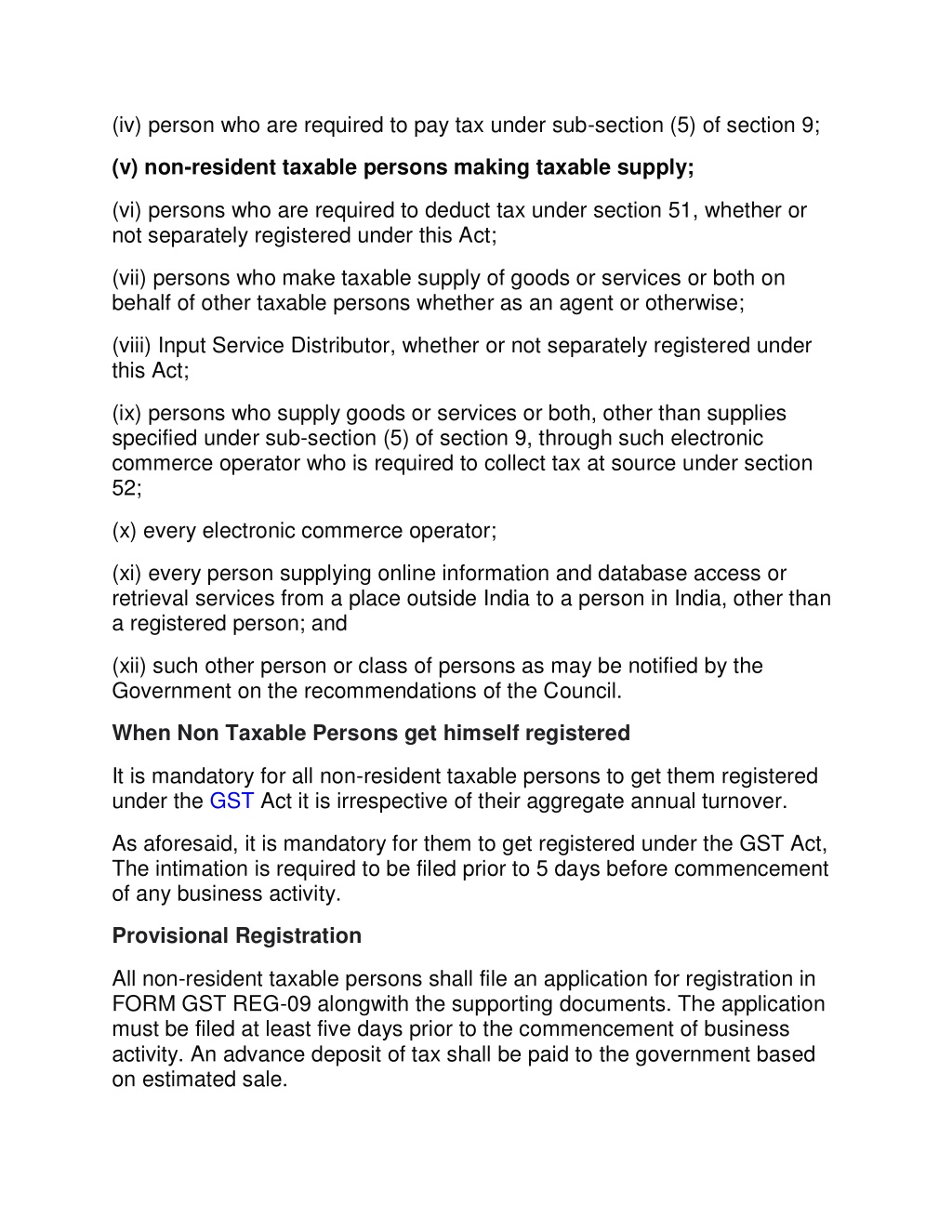 (iv) person who are required to pay tax under sub-section (5) of section 9;

(v) non-resident taxable persons making taxable supply;

(vi) persons who are required to deduct tax under section 51, whether or not separately registered under this Act;

(vii) persons who make taxable supply of goods or services or both on behalf of other taxable persons whether as an agent or otherwise;

(viii) Input Service Distributor, whether or not separately registered under this Act;

(ix) persons who supply goods or services or both, other than supplies specified under sub-section (5) of section 9, through such electronic commerce operator who is required to collect tax at source under section 52;

(x) every electronic commerce operator;

(xi) every person supplying online information and database access or retrieval services from a place outside India to a person in India, other than a registered person; and

(xii) such other person or class of persons as may be notified by the Government on the recommendations of the Council.

When Non Taxable Persons get himself registered

It is mandatory for all non-resident taxable persons to get them registered under the GST Act it is irrespective of their aggregate annual turnover.

As aforesaid, it is mandatory for them to get registered under the GST Act, The intimation is required to be filed prior to 5 days before commencement of any business activity.

Provisional Registration

All non-resident taxable persons shall file an application for registration in FORM GST REG-09 alongwith the supporting documents. The application must be filed at least five days prior to the commencement of business activity. An advance deposit of tax shall be paid to the government based on estimated sale.